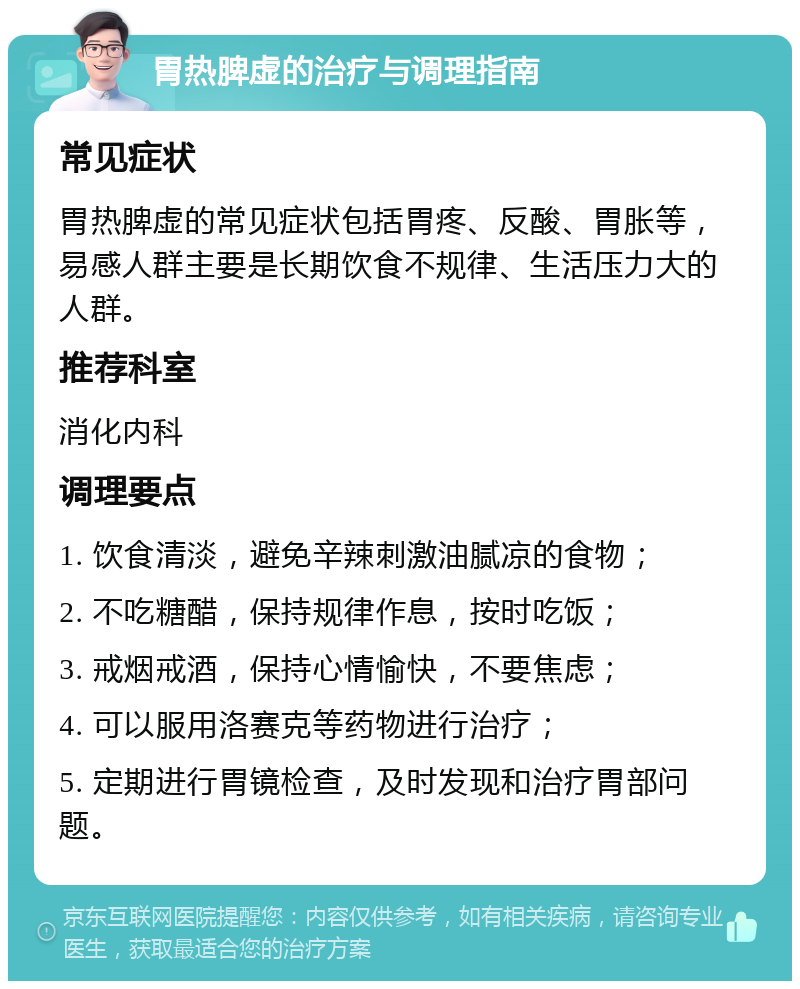 胃热脾虚的治疗与调理指南

常见症状

胃热脾虚的常见症状包括胃疼、反酸、胃胀等，易感人群主要是长期饮食不规律、生活压力大的人群。

推荐科室

消化内科

调理要点

1. 饮食清淡，避免辛辣刺激油腻凉的食物；

2. 不吃糖醋，保持规律作息，按时吃饭；

3. 戒烟戒酒，保持心情愉快，不要焦虑；

4. 可以服用洛赛克等药物进行治疗；

5. 定期进行胃镜检查，及时发现和治疗胃部问题。

京东互联网医院提醒您：内容仅供参考，如有相关疾病，请咨询专业医生，获取最适合您的治疗方案